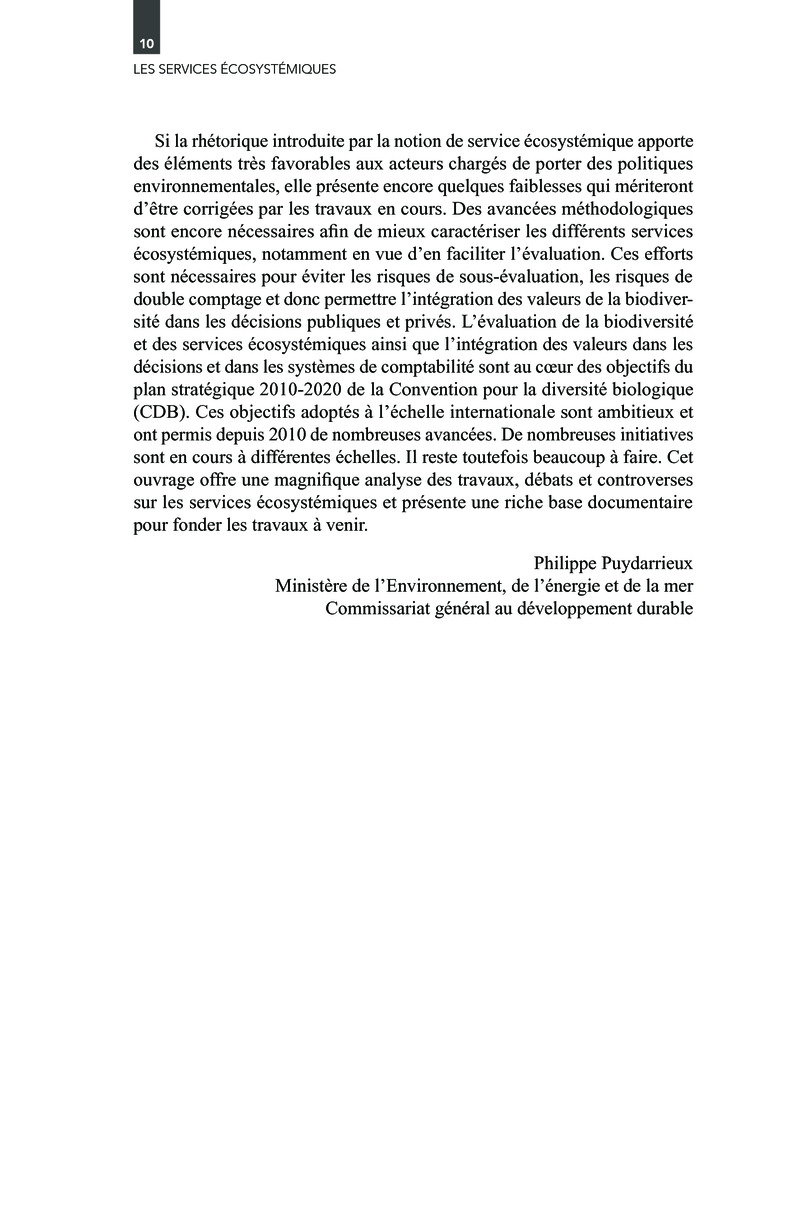 10

LES SERVICES ÉCOSYSTÉMIQUES

Si la rhétorique introduite par la notion de service écosystémique apporte des éléments très favorables aux acteurs chargés de porter des politiques environnementales, elle présente encore quelques faiblesses qui mériteront d'être corrigées par les travaux en cours. Des avancées méthodologiques sont encore nécessaires afin de mieux caractériser les différents services écosystémiques, notamment en vue d'en faciliter l'évaluation. Ces efforts sont nécessaires pour éviter les risques de sous-évaluation, les risques de double comptage et donc permettre l'intégration des valeurs de la biodiversité dans les décisions publiques et privés. L'évaluation de la biodiversité et des services écosystémiques ainsi que l'intégration des valeurs dans les décisions et dans les systèmes de comptabilité sont au cœur des objectifs du plan stratégique 2010-2020 de la Convention pour la diversité biologique (CDB). Ces objectifs adoptés à l'échelle internationale sont ambitieux et ont permis depuis 2010 de nombreuses avancées. De nombreuses initiatives sont en cours à différentes échelles. Il reste toutefois beaucoup à faire. Cet ouvrage offre une magnifique analyse des travaux, débats et controverses sur les services écosystémiques et présente une riche base documentaire pour fonder les travaux à venir.

Philippe Puydarrieux
Ministère de l'Environnement, de l'énergie et de la mer
Commissariat général au développement durable